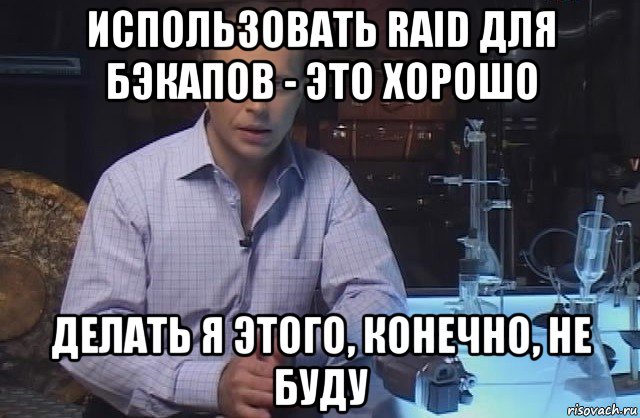 ИСПОЛЬЗОВАТЬ RAID ДЛЯ БЭКАПОВ - ЭТО ХОРОШО

ДЕЛАТЬ Я ЭТОГО, КОНЕЧНО, НЕ БУДУ

risovach.ru